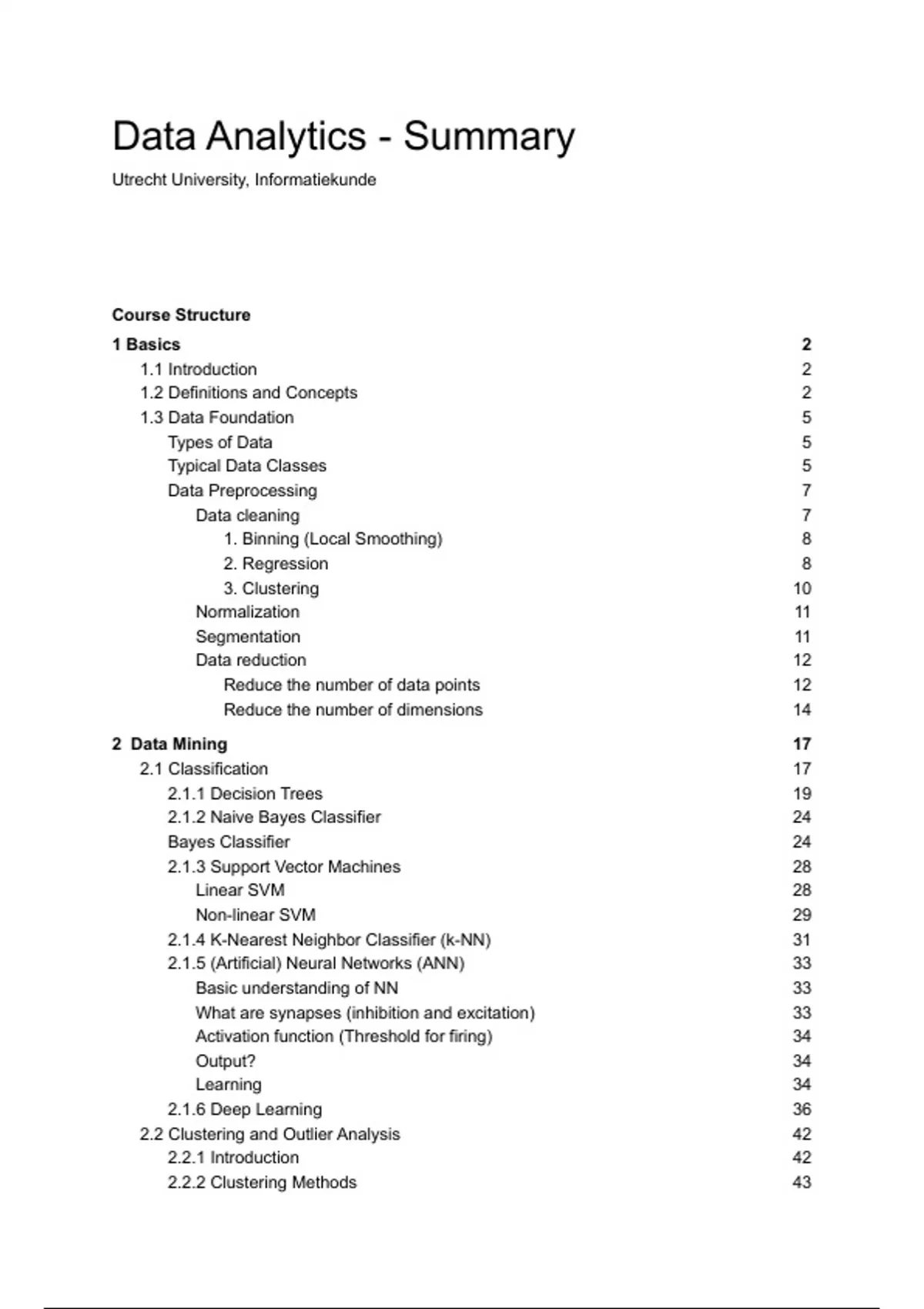 Data Analytics - Summary

Utrecht University, Informatiekunde

Course Structure

1 Basics 2
1.1 Introduction 2
1.2 Definitions and Concepts 2
1.3 Data Foundation 5
Types of Data 5
Typical Data Classes 5
Data Preprocessing 7
Data cleaning 7
1. Binning (Local Smoothing) 8
2. Regression 8
3. Clustering 10
Normalization 11
Segmentation 11
Data reduction 12
Reduce the number of data points 12
Reduce the number of dimensions 14

2 Data Mining 17
2.1 Classification 17
2.1.1 Decision Trees 19
2.1.2 Naive Bayes Classifier 24
Bayes Classifier 24
2.1.3 Support Vector Machines 28
Linear SVM 28
Non-linear SVM 29
2.1.4 K-Nearest Neighbor Classifier (k-NN) 31
2.1.5 (Artificial) Neural Networks (ANN) 33
Basic understanding of NN 33
What are synapses (inhibition and excitation) 33
Activation function (Threshold for firing) 34
Output? 34
Learning 34
2.1.6 Deep Learning 36
2.2 Clustering and Outlier Analysis 42
2.2.1 Introduction 42
2.2.2 Clustering Methods 43